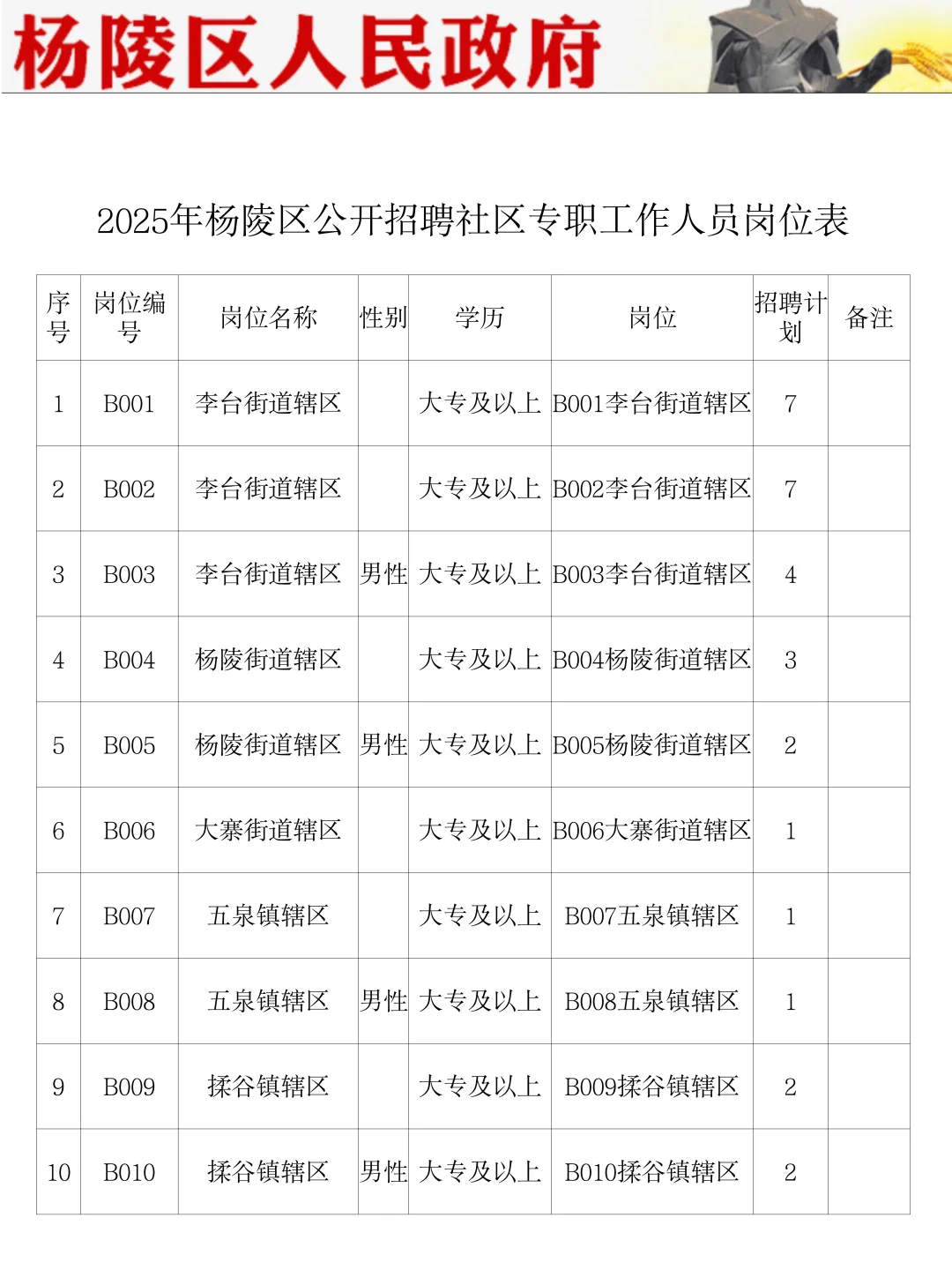 杨陵区人民政府

2025年杨陵区公开招聘社区专职工作人员岗位表

| 序号 | 岗位编号 | 岗位名称 | 性别 | 学历 | 岗位 | 招聘计划 | 备注 |
|---|---|---|---|---|---|---|---|
| 1 | B001 | 李台街道辖区 | | 大专及以上 | B001李台街道辖区 | 7 | |
| 2 | B002 | 李台街道辖区 | | 大专及以上 | B002李台街道辖区 | 7 | |
| 3 | B003 | 李台街道辖区 | 男性 | 大专及以上 | B003李台街道辖区 | 4 | |
| 4 | B004 | 杨陵街道辖区 | | 大专及以上 | B004杨陵街道辖区 | 3 | |
| 5 | B005 | 杨陵街道辖区 | 男性 | 大专及以上 | B005杨陵街道辖区 | 2 | |
| 6 | B006 | 大寨街道辖区 | | 大专及以上 | B006大寨街道辖区 | 1 | |
| 7 | B007 | 五泉镇辖区 | | 大专及以上 | B007五泉镇辖区 | 1 | |
| 8 | B008 | 五泉镇辖区 | 男性 | 大专及以上 | B008五泉镇辖区 | 1 | |
| 9 | B009 | 揉谷镇辖区 | | 大专及以上 | B009揉谷镇辖区 | 2 | |
| 10 | B010 | 揉谷镇辖区 | 男性 | 大专及以上 | B010揉谷镇辖区 | 2 | |